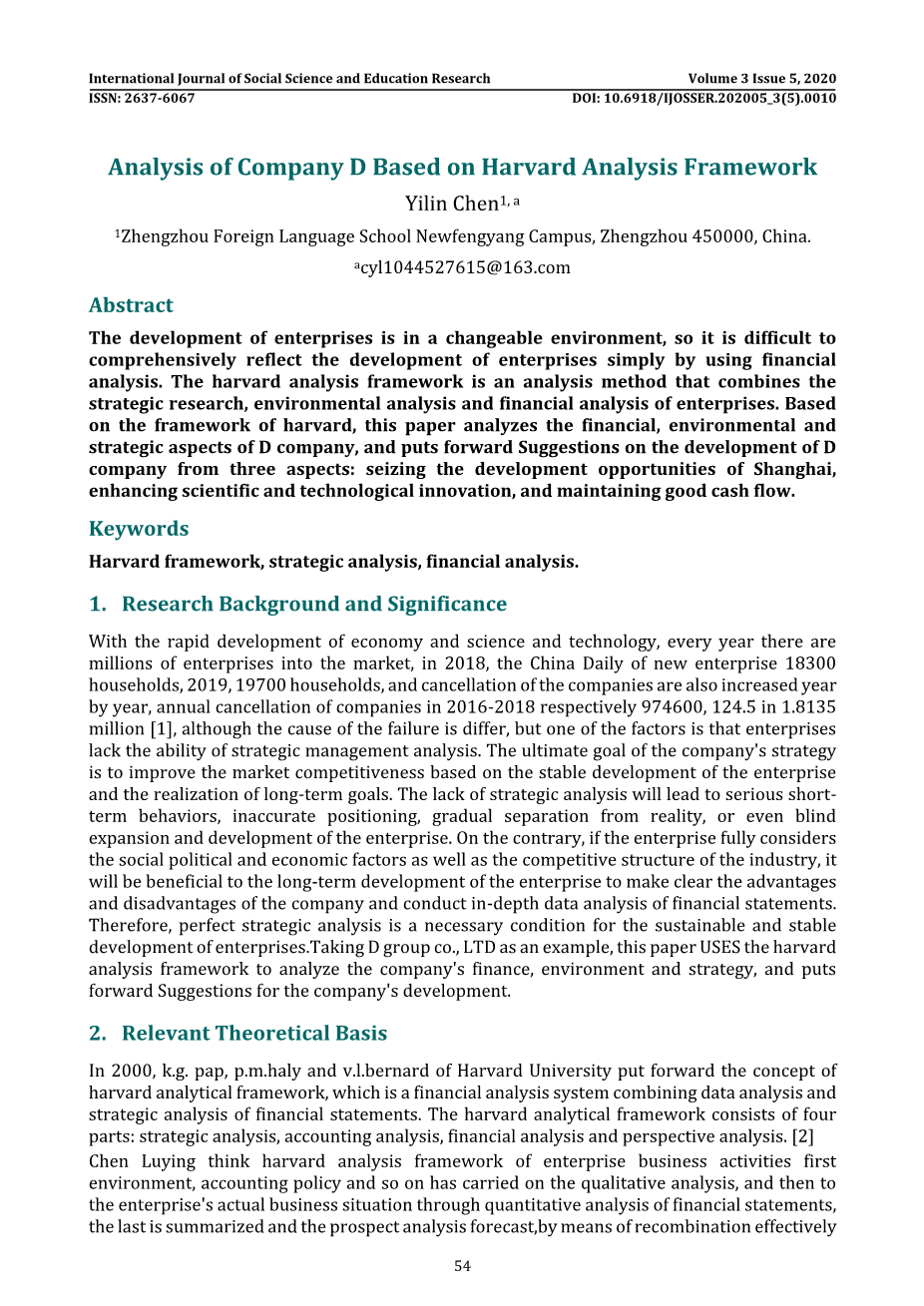 International Journal of Social Science and Education Research Volume 3 Issue 5, 2020
ISSN: 2637-6067 DOI: 10.6918/IJOSSER.202005_3(5).0010

Analysis of Company D Based on Harvard Analysis Framework

Yilin Chen$^{1, a}$

$^{1}$Zhengzhou Foreign Language School Newfengyang Campus, Zhengzhou 450000, China.

$^{a}$cyl1044527615@163.com

Abstract

The development of enterprises is in a changeable environment, so it is difficult to comprehensively reflect the development of enterprises simply by using financial analysis. The harvard analysis framework is an analysis method that combines the strategic research, environmental analysis and financial analysis of enterprises. Based on the framework of harvard, this paper analyzes the financial, environmental and strategic aspects of D company, and puts forward Suggestions on the development of D company from three aspects: seizing the development opportunities of Shanghai, enhancing scientific and technological innovation, and maintaining good cash flow.

Keywords

Harvard framework, strategic analysis, financial analysis.

1. Research Background and Significance

With the rapid development of economy and science and technology, every year there are millions of enterprises into the market, in 2018, the China Daily of new enterprise 18300 households, 2019, 19700 households, and cancellation of the companies are also increased year by year, annual cancellation of companies in 2016-2018 respectively 974600, 124.5 in 1.8135 million [1], although the cause of the failure is differ, but one of the factors is that enterprises lack the ability of strategic management analysis. The ultimate goal of the company's strategy is to improve the market competitiveness based on the stable development of the enterprise and the realization of long-term goals. The lack of strategic analysis will lead to serious short-term behaviors, inaccurate positioning, gradual separation from reality, or even blind expansion and development of the enterprise. On the contrary, if the enterprise fully considers the social political and economic factors as well as the competitive structure of the industry, it will be beneficial to the long-term development of the enterprise to make clear the advantages and disadvantages of the company and conduct in-depth data analysis of financial statements. Therefore, perfect strategic analysis is a necessary condition for the sustainable and stable development of enterprises.Taking D group co., LTD as an example, this paper USES the harvard analysis framework to analyze the company's finance, environment and strategy, and puts forward Suggestions for the company's development.

2. Relevant Theoretical Basis

In 2000, k.g. pap, p.m.haly and v.l.bernard of Harvard University put forward the concept of harvard analytical framework, which is a financial analysis system combining data analysis and strategic analysis of financial statements. The harvard analytical framework consists of four parts: strategic analysis, accounting analysis, financial analysis and perspective analysis. [2]

Chen Luying think harvard analysis framework of enterprise business activities first environment, accounting policy and so on has carried on the qualitative analysis, and then to the enterprise's actual business situation through quantitative analysis of financial statements, the last is summarized and the prospect analysis forecast,by means of recombination effectively

54